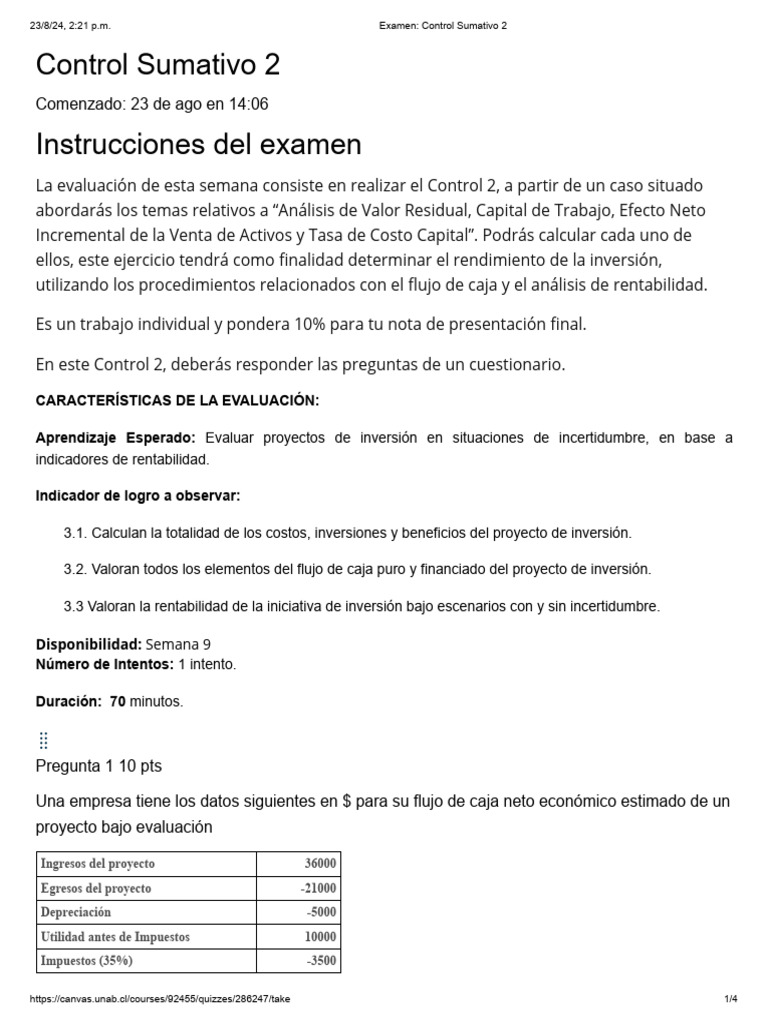 23/8/24, 2:21 p.m. Examen: Control Sumativo 2

Control Sumativo 2

Comenzado: 23 de ago en 14:06

Instrucciones del examen

La evaluación de esta semana consiste en realizar el Control 2, a partir de un caso situado abordarás los temas relativos a “Análisis de Valor Residual, Capital de Trabajo, Efecto Neto Incremental de la Venta de Activos y Tasa de Costo Capital”. Podrás calcular cada uno de ellos, este ejercicio tendrá como finalidad determinar el rendimiento de la inversión, utilizando los procedimientos relacionados con el flujo de caja y el análisis de rentabilidad.

Es un trabajo individual y pondera 10% para tu nota de presentación final.

En este Control 2, deberás responder las preguntas de un cuestionario.

CARACTERÍSTICAS DE LA EVALUACIÓN:

Aprendizaje Esperado: Evaluar proyectos de inversión en situaciones de incertidumbre, en base a indicadores de rentabilidad.

Indicador de logro a observar:

3.1. Calculan la totalidad de los costos, inversiones y beneficios del proyecto de inversión.

3.2. Valoran todos los elementos del flujo de caja puro y financiado del proyecto de inversión.

3.3 Valoran la rentabilidad de la iniciativa de inversión bajo escenarios con y sin incertidumbre.

Disponibilidad: Semana 9
Número de Intentos: 1 intento.

Duración: 70 minutos.

Pregunta 1 10 pts

Una empresa tiene los datos siguientes en $ para su flujo de caja neto económico estimado de un proyecto bajo evaluación

| Ingresos del proyecto | 36000 |
|---|---|
| Egresos del proyecto | -21000 |
| Depreciación | -5000 |
| Utilidad antes de Impuestos | 10000 |
| Impuestos (35%) | -3500 |

https://canvas.unab.cl/courses/92455/quizzes/286247/take 1/4